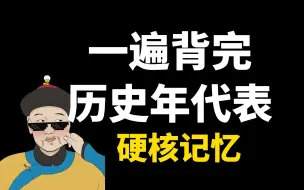 一遍背完
历史年代表
硬核记忆